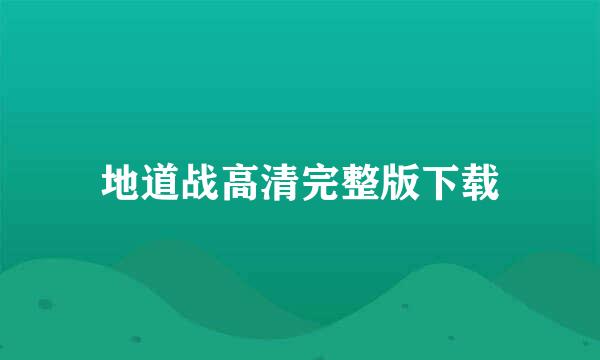 地道战高清完整版下载